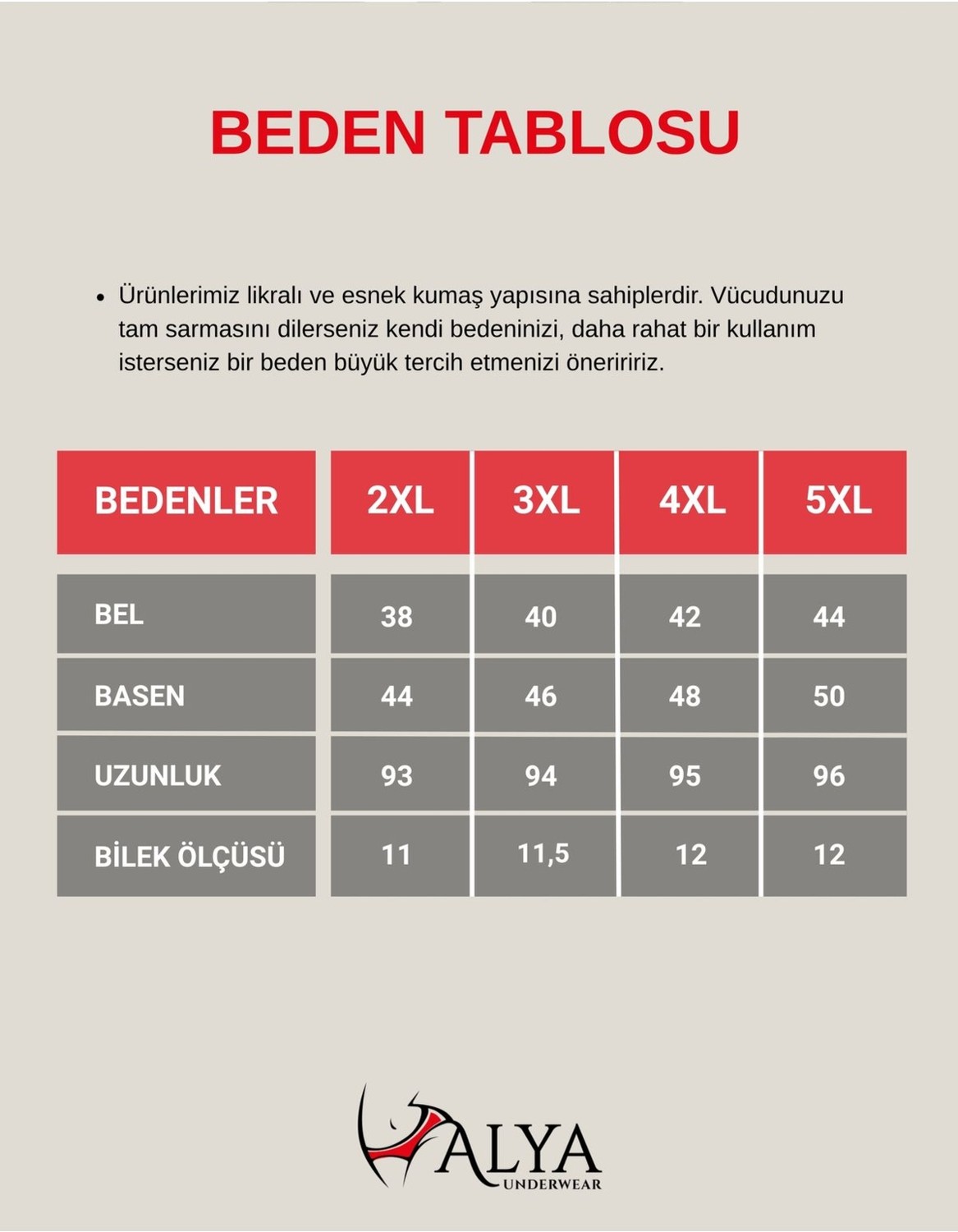 BEDEN TABLOSU

• Ürünlerimiz likralı ve esnek kumaş yapısına sahiplerdir. Vücudunuzu tam sarmasını dilerseniz kendi bedeninizi, daha rahat bir kullanım isterseniz bir beden büyük tercih etmenizi öneriririz.

| BEDENLER | 2XL | 3XL | 4XL | 5XL |
|---|---|---|---|---|
| BEL | 38 | 40 | 42 | 44 |
| BASEN | 44 | 46 | 48 | 50 |
| UZUNLUK | 93 | 94 | 95 | 96 |
| BİLEK ÖLÇÜSÜ | 11 | 11,5 | 12 | 12 |

ALYA
UNDERWEAR